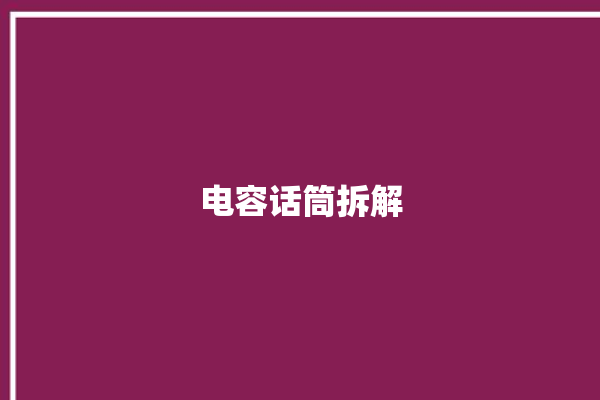 电容话筒拆解